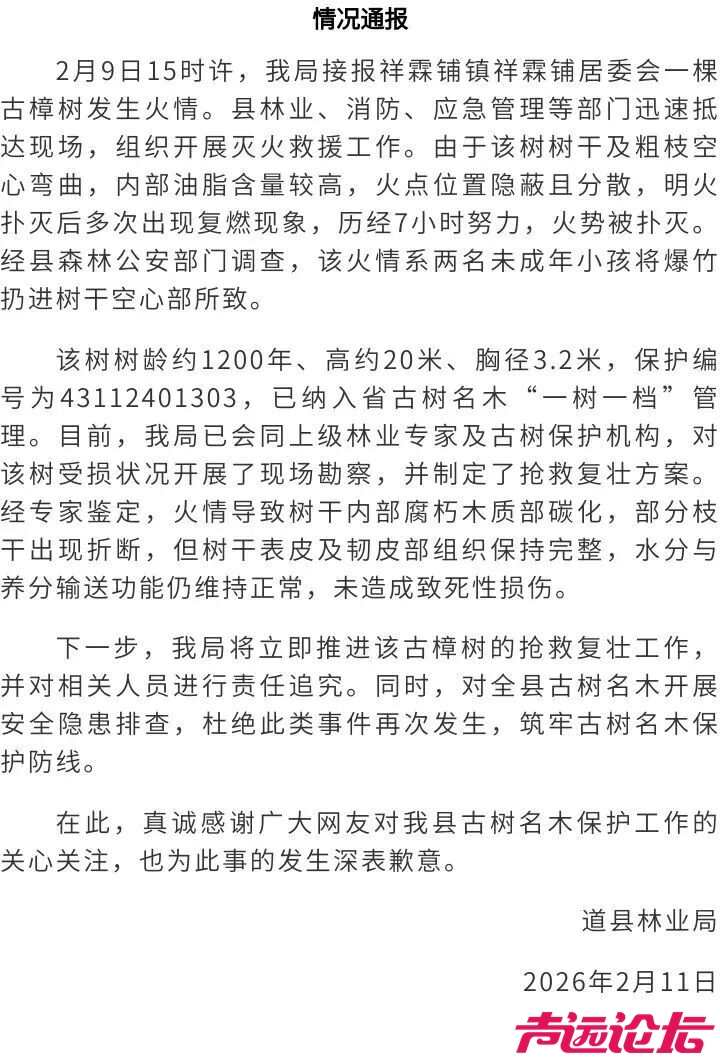 情况通报

2月9日15时许，我局接报祥霖铺镇祥霖铺居委会一棵古樟树发生火情。县林业、消防、应急管理等部门迅速抵达现场，组织开展灭火救援工作。由于该树树干及粗枝空心弯曲，内部油脂含量较高，火点位置隐蔽且分散，明火扑灭后多次出现复燃现象，历经7小时努力，火势被扑灭。经县森林公安部门调查，该火情系两名未成年小孩将爆竹扔进树干空心部所致。

该树树龄约1200年、高约20米、胸径3.2米，保护编号为43112401303，已纳入省古树名木“一树一档”管理。目前，我局已会同上级林业专家及古树保护机构，对该树受损状况开展了现场勘察，并制定了抢救复壮方案。经专家鉴定，火情导致树干内部腐朽木质部碳化，部分枝干出现折断，但树干表皮及韧皮部组织保持完整，水分与养分输送功能仍维持正常，未造成致死性损伤。

下一步，我局将立即推进该古樟树的抢救复壮工作，并对相关人员进行责任追究。同时，对全县古树名木开展安全隐患排查，杜绝此类事件再次发生，筑牢古树名木保护防线。

在此，真诚感谢广大网友对我县古树名木保护工作的关心关注，也为此事的发生深表歉意。

道县林业局

2026年2月11日

声远论坛